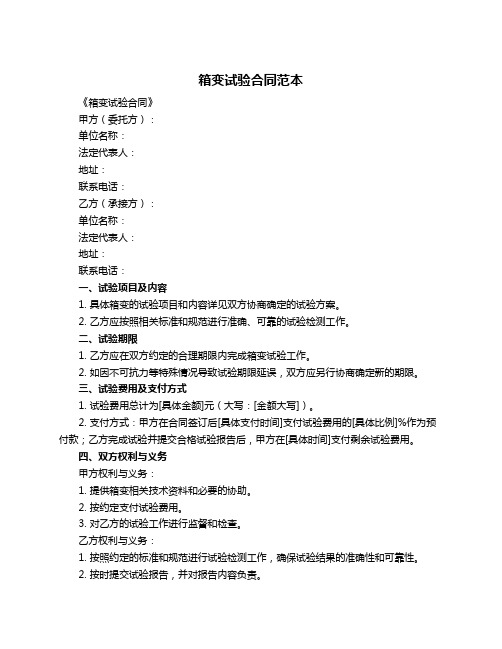 箱变试验合同范本

《箱变试验合同》

甲方（委托方）：

单位名称：

法定代表人：

地址：

联系电话：

乙方（承接方）：

单位名称：

法定代表人：

地址：

联系电话：

一、试验项目及内容

1. 具体箱变的试验项目和内容详见双方协商确定的试验方案。

2. 乙方应按照相关标准和规范进行准确、可靠的试验检测工作。

二、试验期限

1. 乙方应在双方约定的合理期限内完成箱变试验工作。

2. 如因不可抗力等特殊情况导致试验期限延误，双方应另行协商确定新的期限。

三、试验费用及支付方式

1. 试验费用总计为[具体金额]元（大写：[金额大写]）。

2. 支付方式：甲方在合同签订后[具体支付时间]支付试验费用的[具体比例]%作为预付款；乙方完成试验并提交合格试验报告后，甲方在[具体时间]支付剩余试验费用。

四、双方权利与义务

甲方权利与义务：

1. 提供箱变相关技术资料和必要的协助。

2. 按约定支付试验费用。

3. 对乙方的试验工作进行监督和检查。

乙方权利与义务：

1. 按照约定的标准和规范进行试验检测工作，确保试验结果的准确性和可靠性。

2. 按时提交试验报告，并对报告内容负责。